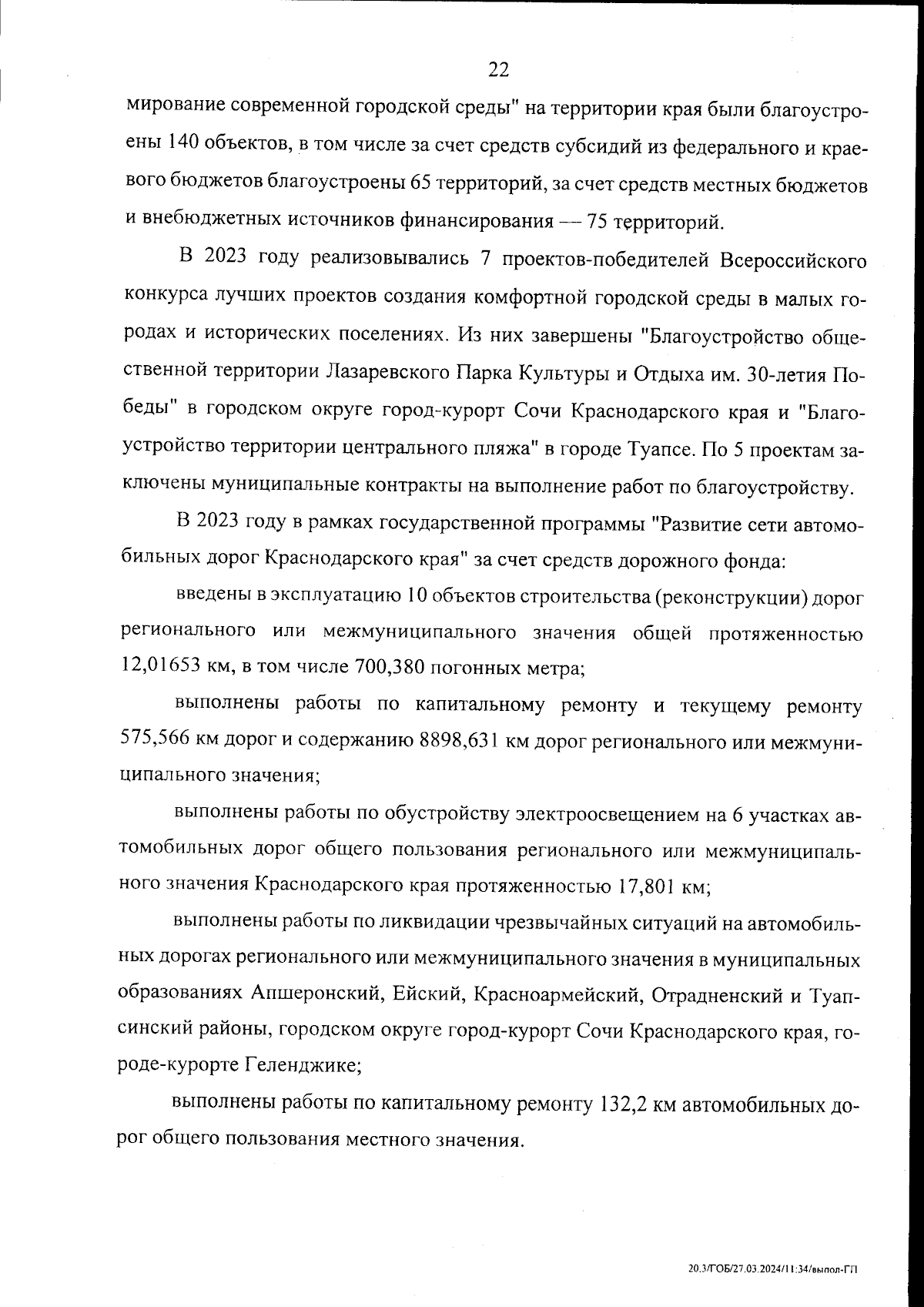 22

мирование современной городской среды" на территории края были благоустроены 140 объектов, в том числе за счет средств субсидий из федерального и краевого бюджетов благоустроены 65 территорий, за счет средств местных бюджетов и внебюджетных источников финансирования –– 75 территорий.

В 2023 году реализовывались 7 проектов-победителей Всероссийского конкурса лучших проектов создания комфортной городской среды в малых городах и исторических поселениях. Из них завершены "Благоустройство общественной территории Лазаревского Парка Культуры и Отдыха им. 30-летия Победы" в городском округе город-курорт Сочи Краснодарского края и "Благоустройство территории центрального пляжа" в городе Туапсе. По 5 проектам заключены муниципальные контракты на выполнение работ по благоустройству.

В 2023 году в рамках государственной программы "Развитие сети автомобильных дорог Краснодарского края" за счет средств дорожного фонда:

введены в эксплуатацию 10 объектов строительства (реконструкции) дорог регионального или межмуниципального значения общей протяженностью 12,01653 км, в том числе 700,380 погонных метра;

выполнены работы по капитальному ремонту и текущему ремонту 575,566 км дорог и содержанию 8898,631 км дорог регионального или межмуниципального значения;

выполнены работы по обустройству электроосвещением на 6 участках автомобильных дорог общего пользования регионального или межмуниципального значения Краснодарского края протяженностью 17,801 км;

выполнены работы по ликвидации чрезвычайных ситуаций на автомобильных дорогах регионального или межмуниципального значения в муниципальных образованиях Апшеронский, Ейский, Красноармейский, Отрадненский и Туапсинский районы, городском округе город-курорт Сочи Краснодарского края, городе-курорте Геленджике;

выполнены работы по капитальному ремонту 132,2 км автомобильных дорог общего пользования местного значения.

20.3/ГОБ/27.03.2024/11:34/выпол-ГП